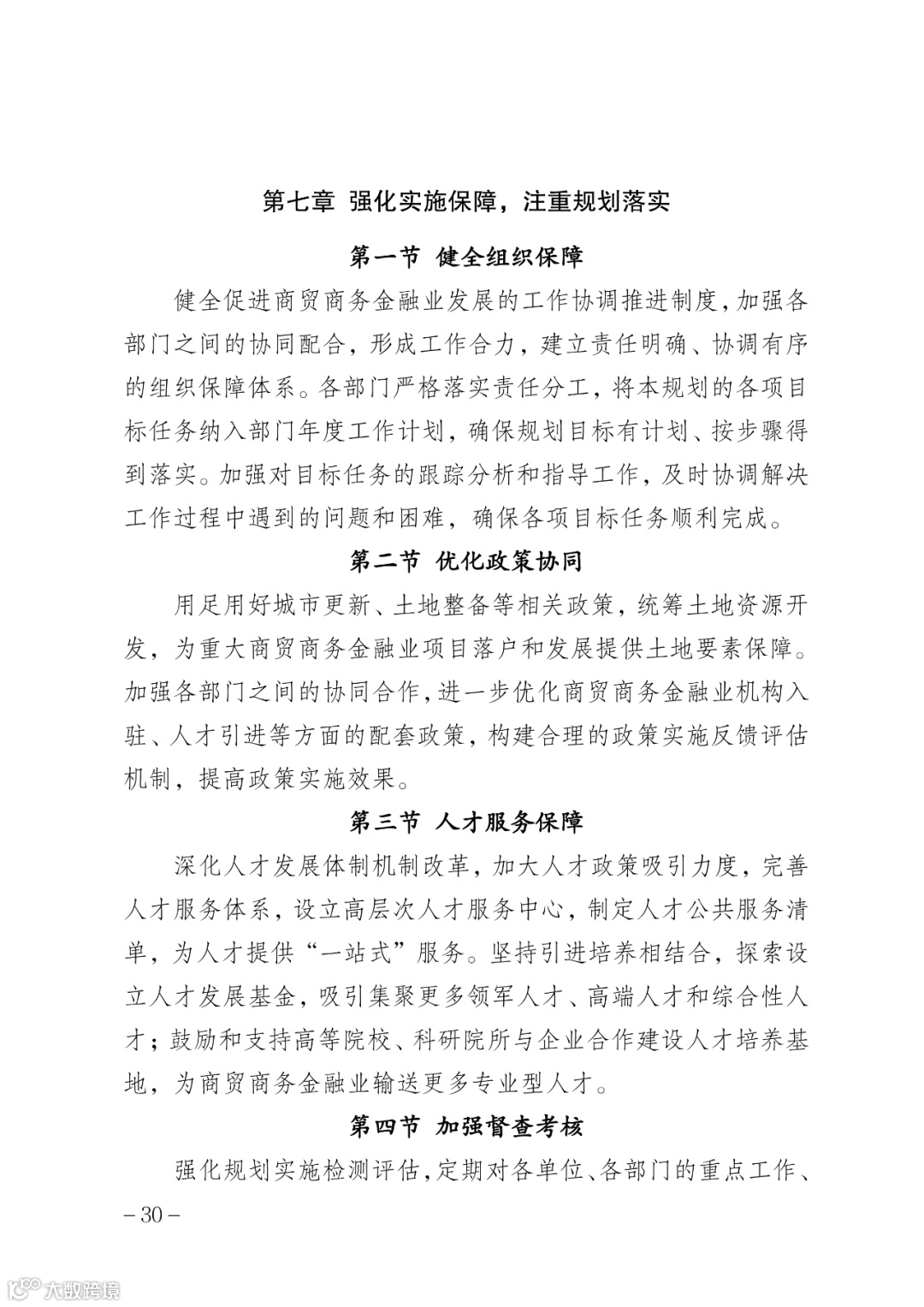 第七章 强化实施保障，注重规划落实

第一节 健全组织保障

健全促进商贸商务金融业发展的工作协调推进制度，加强各部门之间的协同配合，形成工作合力，建立责任明确、协调有序的组织保障体系。各部门严格落实责任分工，将本规划的各项目标任务纳入部门年度工作计划，确保规划目标有计划、按步骤得到落实。加强对目标任务的跟踪分析和指导工作，及时协调解决工作过程中遇到的问题和困难，确保各项目标任务顺利完成。

第二节 优化政策协同

用足用好城市更新、土地整备等相关政策，统筹土地资源开发，为重大商贸商务金融业项目落户和发展提供土地要素保障。加强各部门之间的协同合作，进一步优化商贸商务金融业机构入驻、人才引进等方面的配套政策，构建合理的政策实施反馈评估机制，提高政策实施效果。

第三节 人才服务保障

深化人才发展体制机制改革，加大人才政策吸引力度，完善人才服务体系，设立高层次人才服务中心，制定人才公共服务清单，为人才提供“一站式”服务。坚持引进培养相结合，探索设立人才发展基金，吸引集聚更多领军人才、高端人才和综合性人才；鼓励和支持高等院校、科研院所与企业合作建设人才培养基地，为商贸商务金融业输送更多专业型人才。

第四节 加强督查考核

强化规划实施检测评估，定期对各单位、各部门的重点工作、

– 30 –

大数跨境